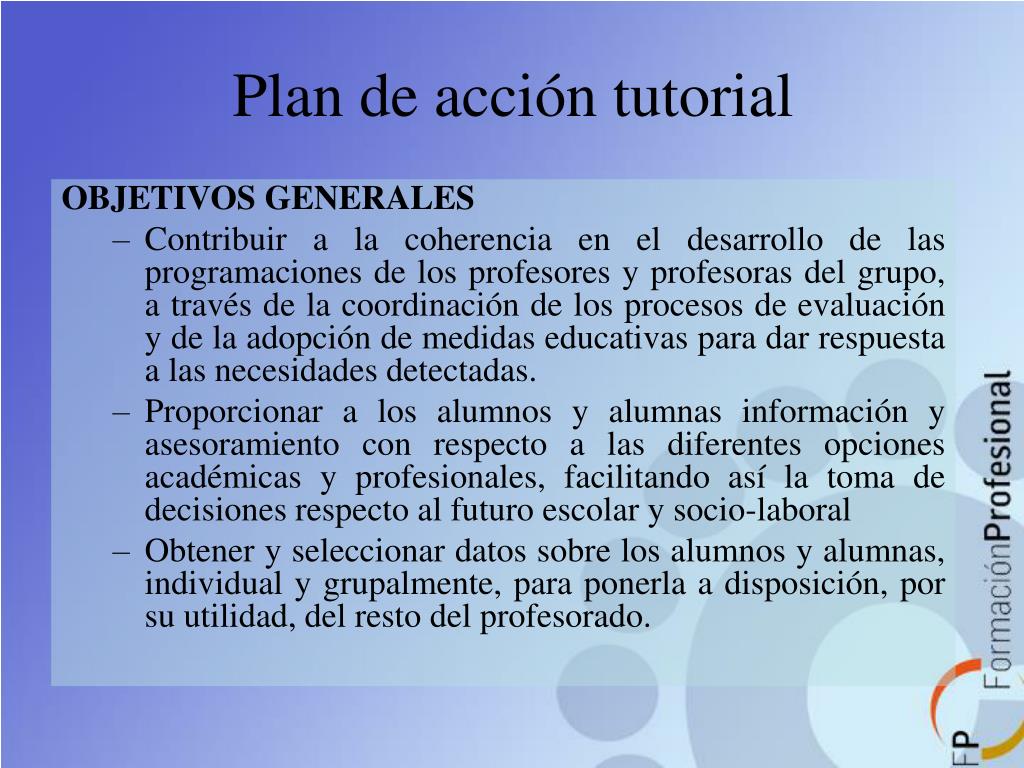 Plan de acción tutorial

OBJETIVOS GENERALES

– Contribuir a la coherencia en el desarrollo de las programaciones de los profesores y profesoras del grupo, a través de la coordinación de los procesos de evaluación y de la adopción de medidas educativas para dar respuesta a las necesidades detectadas.

– Proporcionar a los alumnos y alumnas información y asesoramiento con respecto a las diferentes opciones académicas y profesionales, facilitando así la toma de decisiones respecto al futuro escolar y socio-laboral

– Obtener y seleccionar datos sobre los alumnos y alumnas, individual y grupalmente, para ponerla a disposición, por su utilidad, del resto del profesorado.

FP FormaciónProfesional